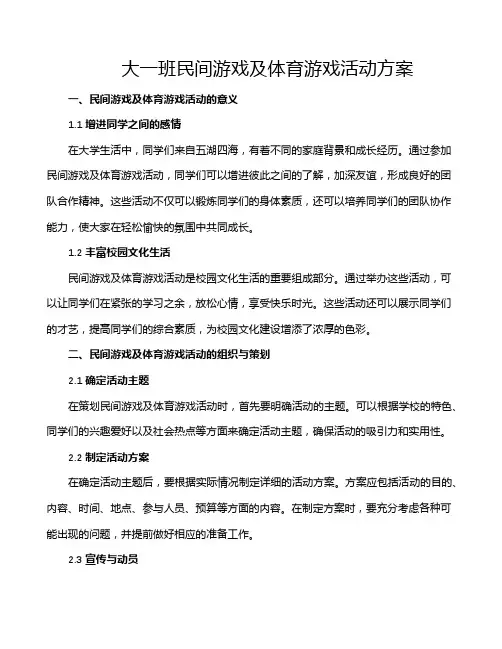 大一班民间游戏及体育游戏活动方案

一、民间游戏及体育游戏活动的意义

1.1 增进同学之间的感情

在大学生活中，同学们来自五湖四海，有着不同的家庭背景和成长经历。通过参加民间游戏及体育游戏活动，同学们可以增进彼此之间的了解，加深友谊，形成良好的团队合作精神。这些活动不仅可以锻炼同学们的身体素质，还可以培养同学们的团队协作能力，使大家在轻松愉快的氛围中共同成长。

1.2 丰富校园文化生活

民间游戏及体育游戏活动是校园文化生活的重要组成部分。通过举办这些活动，可以让同学们在紧张的学习之余，放松心情，享受快乐时光。这些活动还可以展示同学们的才艺，提高同学们的综合素质，为校园文化建设增添了浓厚的色彩。

二、民间游戏及体育游戏活动的组织与策划

2.1 确定活动主题

在策划民间游戏及体育游戏活动时，首先要明确活动的主题。可以根据学校的特色、同学们的兴趣爱好以及社会热点等方面来确定活动主题，确保活动的吸引力和实用性。

2.2 制定活动方案

在确定活动主题后，要根据实际情况制定详细的活动方案。方案应包括活动的目的、内容、时间、地点、参与人员、预算等方面的内容。在制定方案时，要充分考虑各种可能出现的问题，并提前做好相应的准备工作。

2.3 宣传与动员